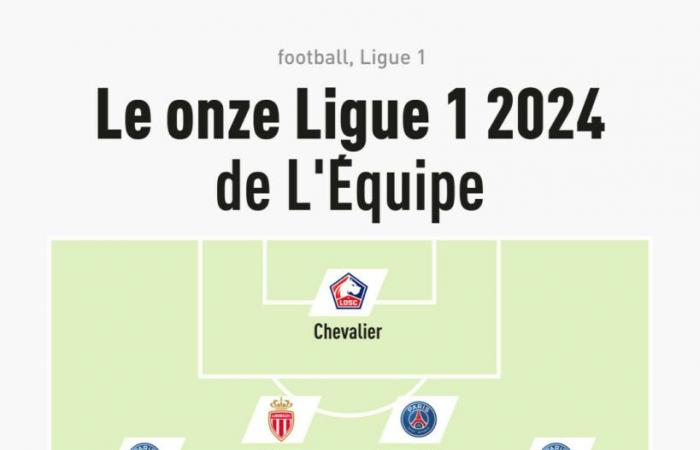 football, Ligue 1

Le onze Ligue 1 2024 de L'Équipe

LOSC

Chevalier

PARIS